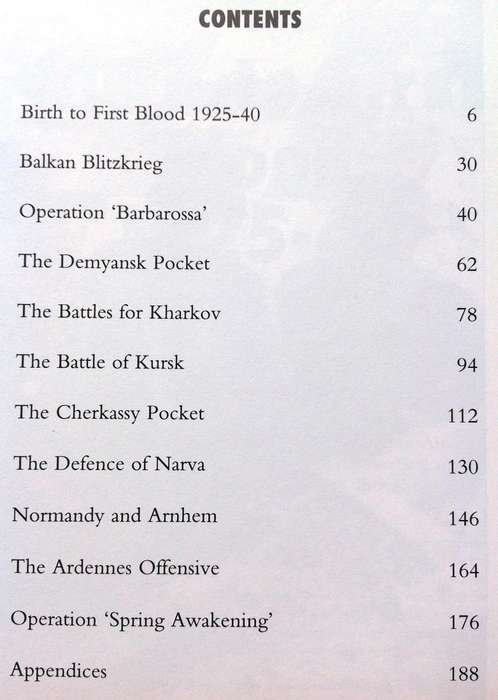 CONTENTS

Birth to First Blood 1925-40 6

Balkan Blitzkrieg 30

Operation 'Barbarossa' 40

The Demyansk Pocket 62

The Battles for Kharkov 78

The Battle of Kursk 94

The Cherkassy Pocket 112

The Defence of Narva 130

Normandy and Arnhem 146

The Ardennes Offensive 164

Operation 'Spring Awakening' 176

Appendices 188